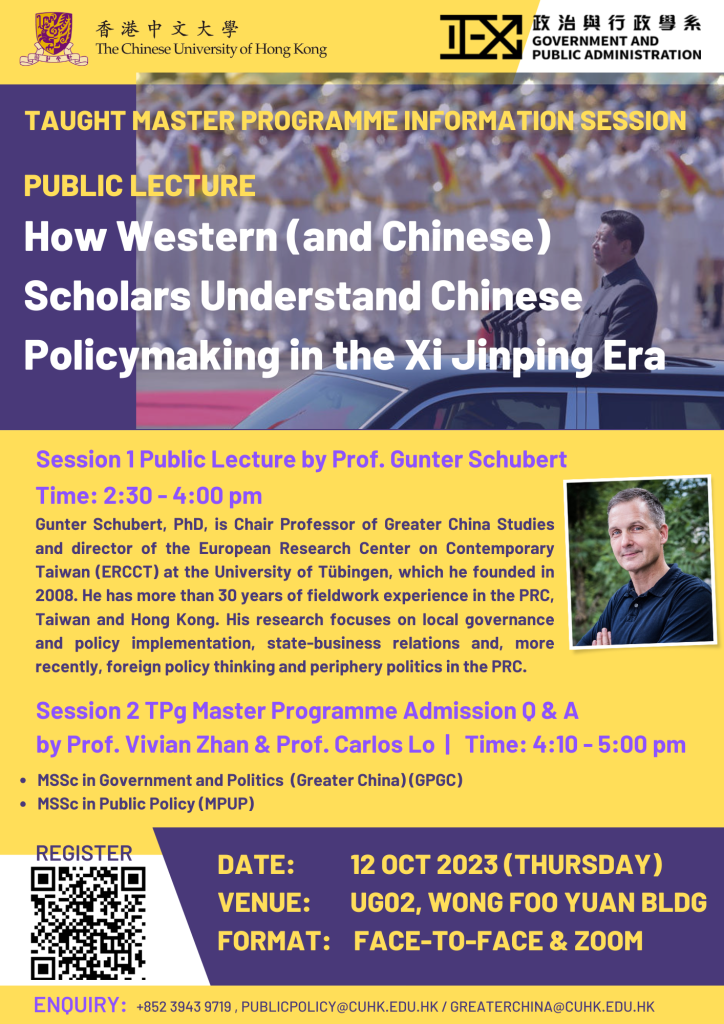 香港中文大學
The Chinese University of Hong Kong

政治與行政學系
GOVERNMENT AND
PUBLIC ADMINISTRATION

TAUGHT MASTER PROGRAMME INFORMATION SESSION

PUBLIC LECTURE
How Western (and Chinese) Scholars Understand Chinese Policymaking in the Xi Jinping Era

Session 1 Public Lecture by Prof. Gunter Schubert

Time: 2:30 - 4:00 pm

Gunter Schubert, PhD, is Chair Professor of Greater China Studies and director of the European Research Center on Contemporary Taiwan (ERCCT) at the University of Tübingen, which he founded in 2008. He has more than 30 years of fieldwork experience in the PRC, Taiwan and Hong Kong. His research focuses on local governance and policy implementation, state-business relations and, more recently, foreign policy thinking and periphery politics in the PRC.

Session 2 TPg Master Programme Admission Q & A
by Prof. Vivian Zhan & Prof. Carlos Lo | Time: 4:10 - 5:00 pm

• MSSc in Government and Politics (Greater China) (GPGC)
• MSSc in Public Policy (MPUP)

REGISTER

DATE: 12 OCT 2023 (THURSDAY)
VENUE: UG02, WONG FOO YUAN BLDG
FORMAT: FACE-TO-FACE & ZOOM

ENQUIRY: +852 3943 9719 , PUBLICPOLICY@CUHK.EDU.HK / GREATERCHINA@CUHK.EDU.HK